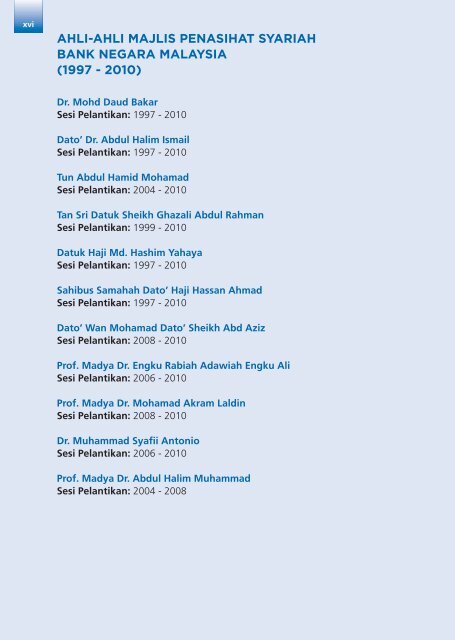 xvi

AHLI-AHLI MAJLIS PENASIHAT SYARIAH BANK NEGARA MALAYSIA (1997 - 2010)

Dr. Mohd Daud Bakar
Sesi Pelantikan: 1997 - 2010

Dato' Dr. Abdul Halim Ismail
Sesi Pelantikan: 1997 - 2010

Tun Abdul Hamid Mohamad
Sesi Pelantikan: 2004 - 2010

Tan Sri Datuk Sheikh Ghazali Abdul Rahman
Sesi Pelantikan: 1999 - 2010

Datuk Haji Md. Hashim Yahaya
Sesi Pelantikan: 1997 - 2010

Sahibus Samahah Dato' Haji Hassan Ahmad
Sesi Pelantikan: 1997 - 2010

Dato' Wan Mohamad Dato' Sheikh Abd Aziz
Sesi Pelantikan: 2008 - 2010

Prof. Madya Dr. Engku Rabiah Adawiah Engku Ali
Sesi Pelantikan: 2006 - 2010

Prof. Madya Dr. Mohamad Akram Laldin
Sesi Pelantikan: 2008 - 2010

Dr. Muhammad Syafii Antonio
Sesi Pelantikan: 2006 - 2010

Prof. Madya Dr. Abdul Halim Muhammad
Sesi Pelantikan: 2004 - 2008